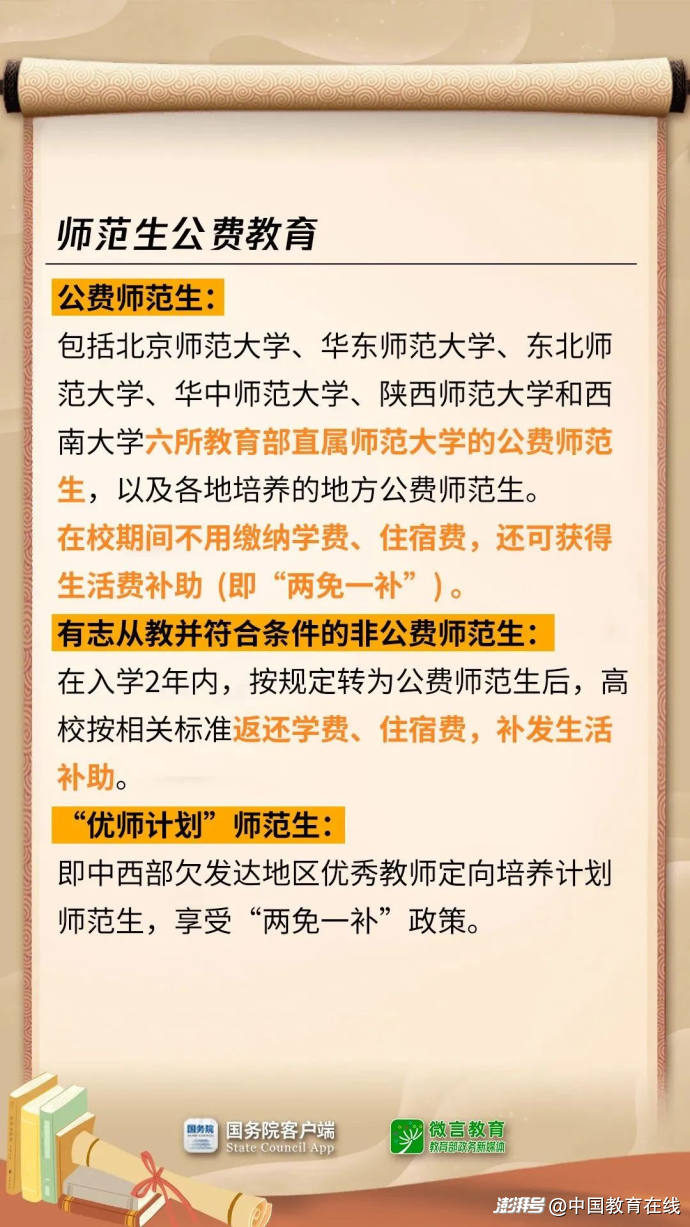 师范生公费教育

公费师范生：

包括北京师范大学、华东师范大学、东北师范大学、华中师范大学、陕西师范大学和西南大学六所教育部直属师范大学的公费师范生，以及各地培养的地方公费师范生。

在校期间不用缴纳学费、住宿费，还可获得生活费补助（即“两免一补”）。

有志从教并符合条件的非公费师范生：

在入学2年内，按规定转为公费师范生后，高校按相关标准返还学费、住宿费，补发生活补助。

“优师计划”师范生：

即中西部欠发达地区优秀教师定向培养计划师范生，享受“两免一补”政策。

国务院 国务院客户端 State Council App

微言教育 教育部政务新媒体

澎湃号 @中国教育在线